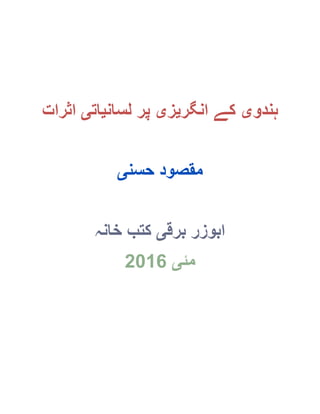 ہندوی کے انگریزی پر لسانیاتی اثرات

مقصود حسنی

ابوزر برقی کتب خانہ

مئی 2016